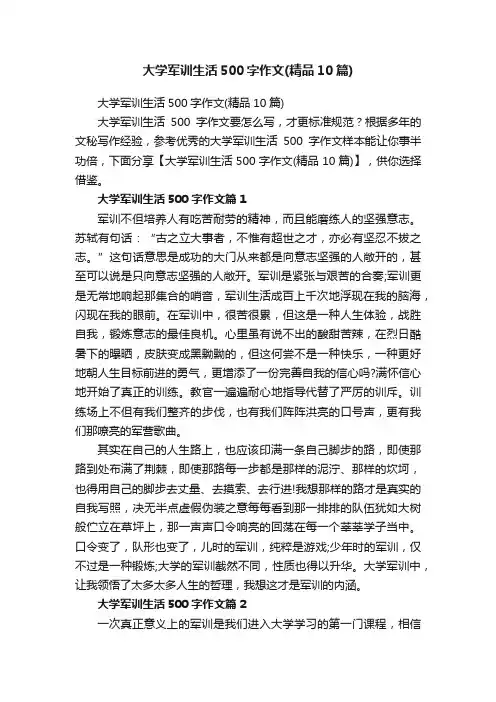 大学军训生活 500 字作文(精品 10 篇)

大学军训生活 500 字作文(精品 10 篇)

大学军训生活 500 字作文要怎么写，才更标准规范？根据多年的文秘写作经验，参考优秀的大学军训生活 500 字作文样本能让你事半功倍，下面分享【大学军训生活 500 字作文(精品 10 篇)】，供你选择借鉴。

大学军训生活 500 字作文篇 1

军训不但培养人有吃苦耐劳的精神，而且能磨练人的坚强意志。苏轼有句话：“古之立大事者，不惟有超世之才，亦必有坚忍不拔之志。”这句话意思是成功的大门从来都是向意志坚强的人敞开的，甚至可以说是只向意志坚强的人敞开。军训是紧张与艰苦的合奏;军训更是无常地响起那集合的哨音，军训生活成百上千次地浮现在我的脑海，闪现在我的眼前。在军训中，很苦很累，但这是一种人生体验，战胜自我，锻炼意志的最佳良机。心里虽有说不出的酸甜苦辣，在烈日酷暑下的曝晒，皮肤变成黑黝黝的，但这何尝不是一种快乐，一种更好地朝人生目标前进的勇气，更增添了一份完善自我的信心吗?满怀信心地开始了真正的训练。教官一遍遍耐心地指导代替了严厉的训斥。训练场上不但有我们整齐的步伐，也有我们阵阵洪亮的口号声，更有我们那嘹亮的军营歌曲。

其实在自己的人生路上，也应该印满一条自己脚步的路，即使那路到处布满了荆棘，即使那路每一步都是那样的泥泞、那样的坎坷，也得用自己的脚步去丈量、去摸索、去行进!我想那样的路才是真实的自我写照，决无半点虚假伪装之意每每看到那一排排的队伍犹如大树般伫立在草坪上，那一声声口令响亮的回荡在每一个莘莘学子当中。口令变了，队形也变了，儿时的军训，纯粹是游戏;少年时的军训，仅不过是一种锻炼;大学的军训截然不同，性质也得以升华。大学军训中，让我领悟了太多太多人生的哲理，我想这才是军训的内涵。

大学军训生活 500 字作文篇 2

一次真正意义上的军训是我们进入大学学习的第一门课程，相信